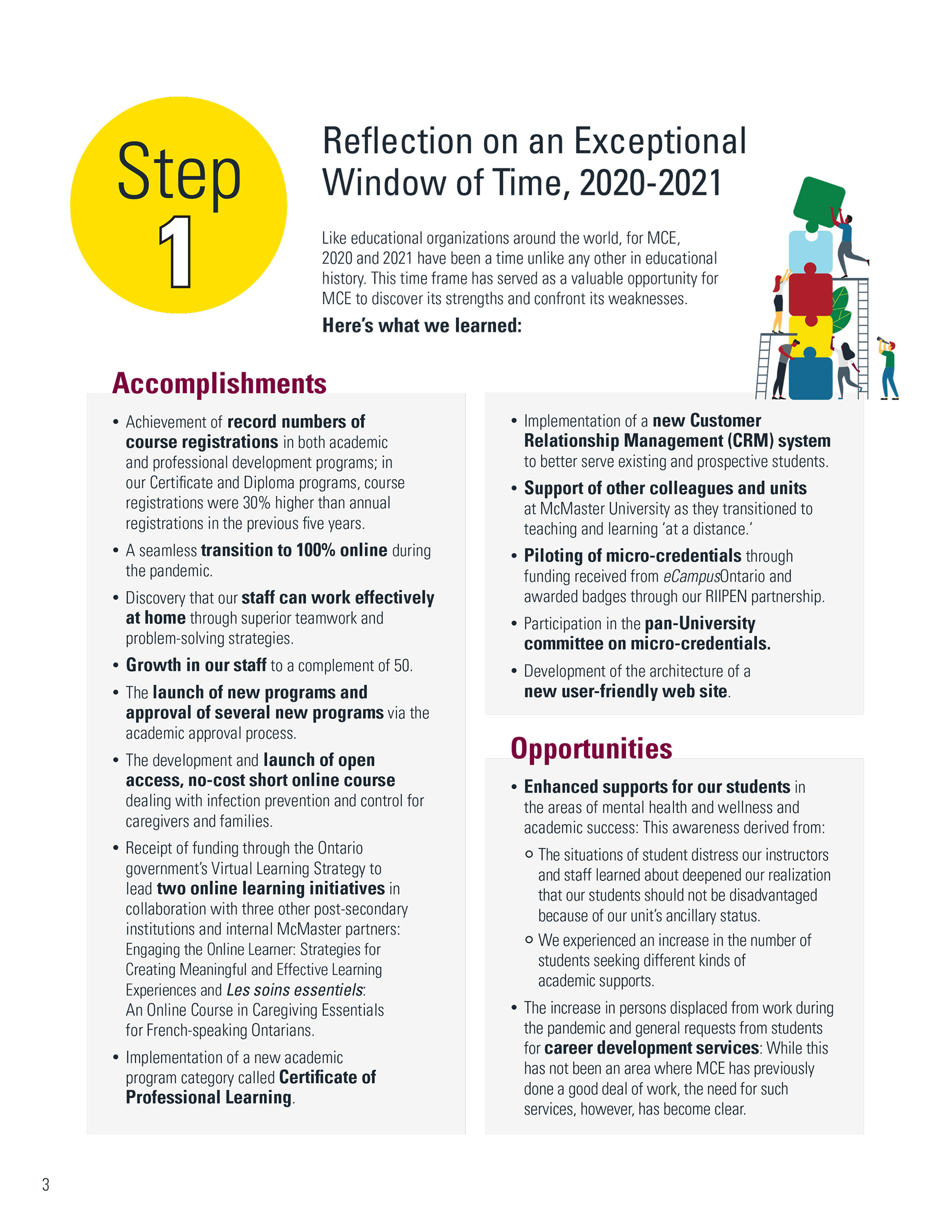 Step 1

Reflection on an Exceptional Window of Time, 2020-2021

Like educational organizations around the world, for MCE, 2020 and 2021 have been a time unlike any other in educational history. This time frame has served as a valuable opportunity for MCE to discover its strengths and confront its weaknesses.

Here's what we learned:

Accomplishments

• Achievement of record numbers of course registrations in both academic and professional development programs; in our Certificate and Diploma programs, course registrations were 30% higher than annual registrations in the previous five years.
• A seamless transition to 100% online during the pandemic.
• Discovery that our staff can work effectively at home through superior teamwork and problem-solving strategies.
• Growth in our staff to a complement of 50.
• The launch of new programs and approval of several new programs via the academic approval process.
• The development and launch of open access, no-cost short online course dealing with infection prevention and control for caregivers and families.
• Receipt of funding through the Ontario government's Virtual Learning Strategy to lead two online learning initiatives in collaboration with three other post-secondary institutions and internal McMaster partners: Engaging the Online Learner: Strategies for Creating Meaningful and Effective Learning Experiences and Les soins essentiels: An Online Course in Caregiving Essentials for French-speaking Ontarians.
• Implementation of a new academic program category called Certificate of Professional Learning.
• Implementation of a new Customer Relationship Management (CRM) system to better serve existing and prospective students.
• Support of other colleagues and units at McMaster University as they transitioned to teaching and learning 'at a distance.'
• Piloting of micro-credentials through funding received from eCampusOntario and awarded badges through our RIIPEN partnership.
• Participation in the pan-University committee on micro-credentials.
• Development of the architecture of a new user-friendly web site.

Opportunities

• Enhanced supports for our students in the areas of mental health and wellness and academic success: This awareness derived from:
 ○ The situations of student distress our instructors and staff learned about deepened our realization that our students should not be disadvantaged because of our unit's ancillary status.
 ○ We experienced an increase in the number of students seeking different kinds of academic supports.
• The increase in persons displaced from work during the pandemic and general requests from students for career development services: While this has not been an area where MCE has previously done a good deal of work, the need for such services, however, has become clear.

3